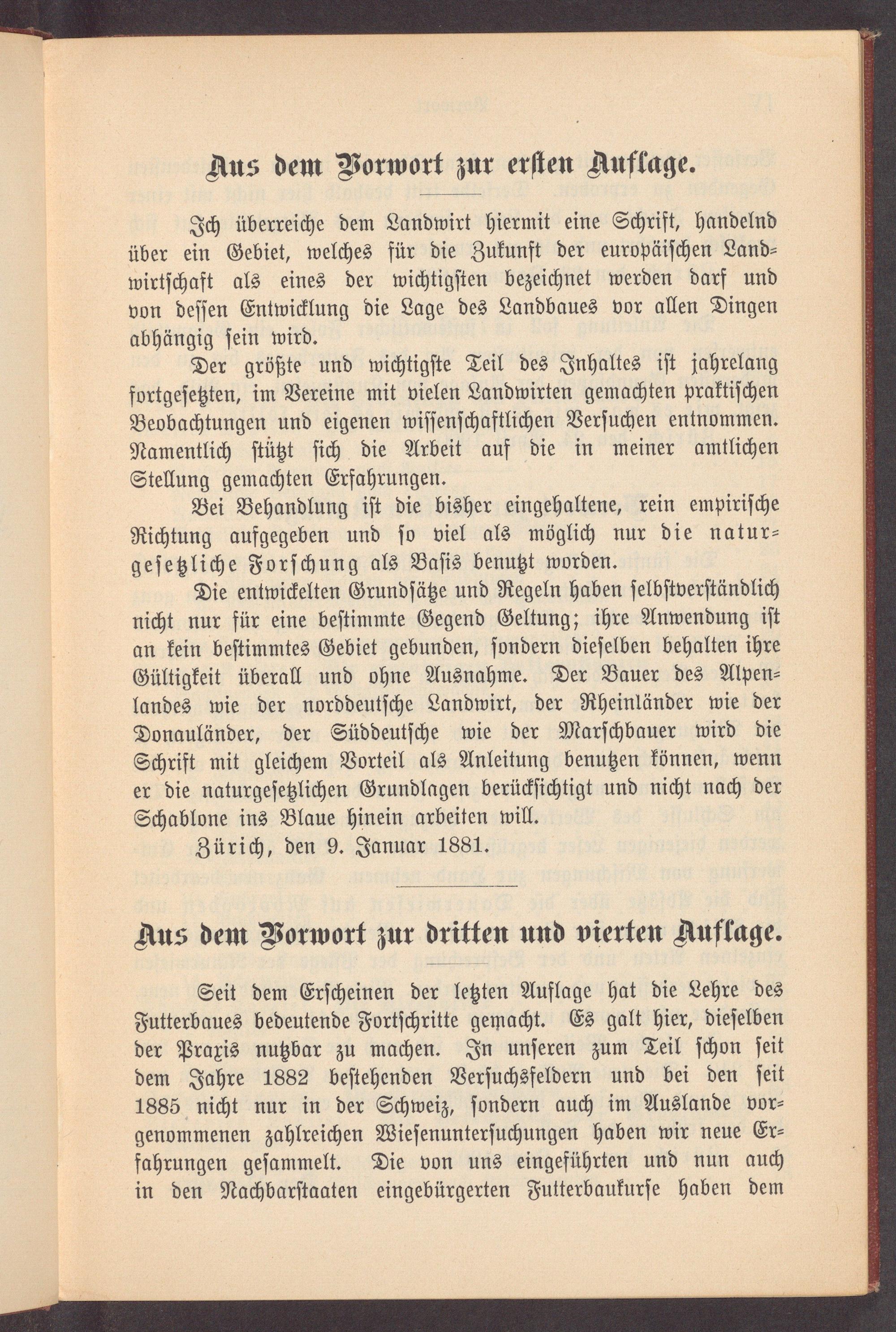 Aus dem Vorwort zur ersten Auflage.

Ich überreiche dem Landwirt hiermit eine Schrift, handelnd über ein Gebiet, welches für die Zukunft der europäischen Landwirtschaft als eines der wichtigsten bezeichnet werden darf und von dessen Entwicklung die Lage des Landbaues vor allen Dingen abhängig sein wird.

Der größte und wichtigste Teil des Inhaltes ist jahrelang fortgesetzten, im Vereine mit vielen Landwirten gemachten praktischen Beobachtungen und eigenen wissenschaftlichen Versuchen entnommen. Namentlich stützt sich die Arbeit auf die in meiner amtlichen Stellung gemachten Erfahrungen.

Bei Behandlung ist die bisher eingehaltene, rein empirische Richtung aufgegeben und so viel als möglich nur die naturgesetzliche Forschung als Basis benutzt worden.

Die entwickelten Grundsätze und Regeln haben selbstverständlich nicht nur für eine bestimmte Gegend Geltung; ihre Anwendung ist an kein bestimmtes Gebiet gebunden, sondern dieselben behalten ihre Gültigkeit überall und ohne Ausnahme. Der Bauer des Alpenlandes wie der norddeutsche Landwirt, der Rheinländer wie der Donauländer, der Süddeutsche wie der Marschbauer wird die Schrift mit gleichem Vorteil als Anleitung benutzen können, wenn er die naturgesetzlichen Grundlagen berücksichtigt und nicht nach der Schablone ins Blaue hinein arbeiten will.

Zürich, den 9. Januar 1881.

Aus dem Vorwort zur dritten und vierten Auflage.

Seit dem Erscheinen der letzten Auflage hat die Lehre des Futterbaues bedeutende Fortschritte gemacht. Es galt hier, dieselben der Praxis nutzbar zu machen. In unseren zum Teil schon seit dem Jahre 1882 bestehenden Versuchsfeldern und bei den seit 1885 nicht nur in der Schweiz, sondern auch im Auslande vorgenommenen zahlreichen Wiesenuntersuchungen haben wir neue Erfahrungen gesammelt. Die von uns eingeführten und nun auch in den Nachbarstaaten eingebürgerten Futterbaukurse haben dem